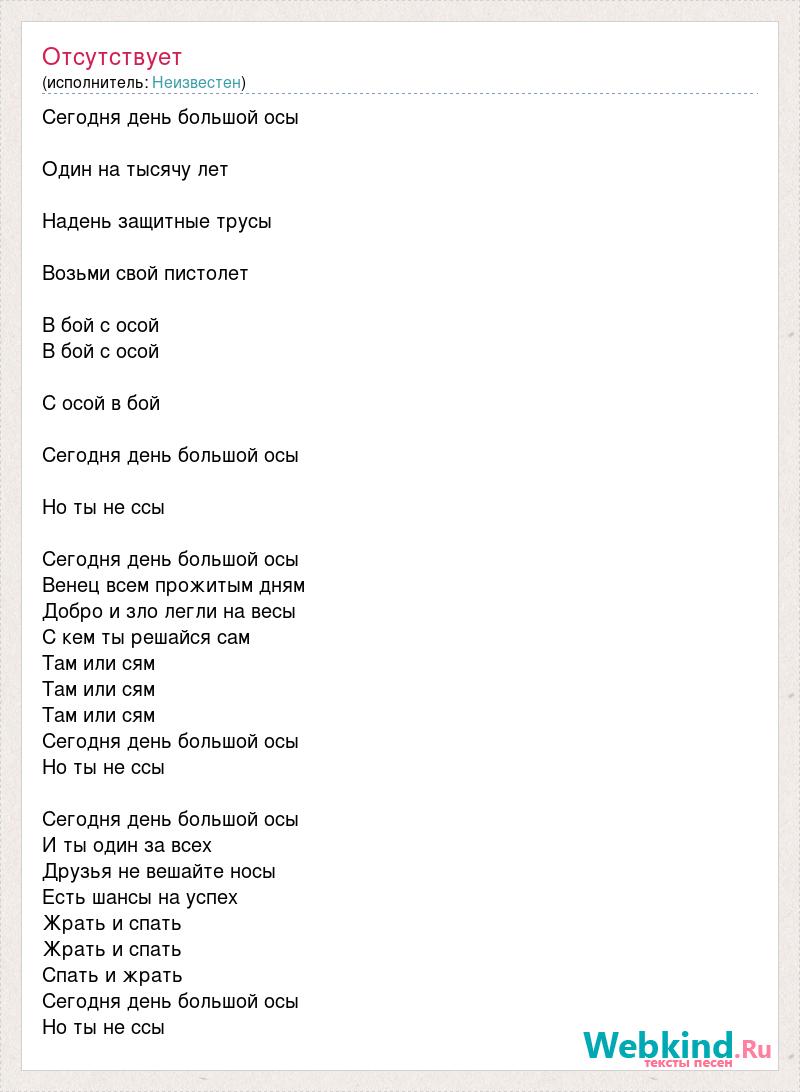 Отсутствует
(исполнитель: Неизвестен)

Сегодня день большой осы

Один на тысячу лет

Надень защитные трусы

Возьми свой пистолет

В бой с осой
В бой с осой

С осой в бой

Сегодня день большой осы

Но ты не ссы

Сегодня день большой осы
Венец всем прожитым дням
Добро и зло легли на весы
С кем ты решайся сам
Там или сям
Там или сям
Там или сям
Сегодня день большой осы
Но ты не ссы

Сегодня день большой осы
И ты один за всех
Друзья не вешайте носы
Есть шансы на успех
Жрать и спать
Жрать и спать
Спать и жрать
Сегодня день большой осы
Но ты не ссы

Webkind.Ru
тексты песен